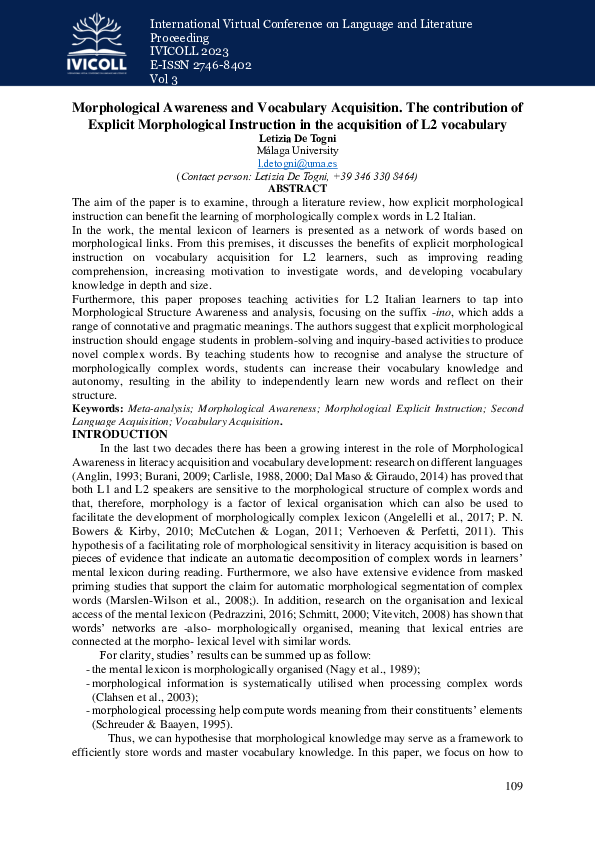 IVICOLL

International Virtual Conference on Language and Literature Proceeding
IVICOLL 2023
E-ISSN 2746-8402
Vol 3

Morphological Awareness and Vocabulary Acquisition. The contribution of Explicit Morphological Instruction in the acquisition of L2 vocabulary
Letizia De Togni
Málaga University
l.detogni@uma.es
(Contact person: Letizia De Togni, +39 346 330 8464)
ABSTRACT

The aim of the paper is to examine, through a literature review, how explicit morphological instruction can benefit the learning of morphologically complex words in L2 Italian.
In the work, the mental lexicon of learners is presented as a network of words based on morphological links. From this premises, it discusses the benefits of explicit morphological instruction on vocabulary acquisition for L2 learners, such as improving reading comprehension, increasing motivation to investigate words, and developing vocabulary knowledge in depth and size.
Furthermore, this paper proposes teaching activities for L2 Italian learners to tap into Morphological Structure Awareness and analysis, focusing on the suffix -ino, which adds a range of connotative and pragmatic meanings. The authors suggest that explicit morphological instruction should engage students in problem-solving and inquiry-based activities to produce novel complex words. By teaching students how to recognise and analyse the structure of morphologically complex words, students can increase their vocabulary knowledge and autonomy, resulting in the ability to independently learn new words and reflect on their structure.
Keywords: Meta-analysis; Morphological Awareness; Morphological Explicit Instruction; Second Language Acquisition; Vocabulary Acquisition.
INTRODUCTION

In the last two decades there has been a growing interest in the role of Morphological Awareness in literacy acquisition and vocabulary development: research on different languages (Anglin, 1993; Burani, 2009; Carlisle, 1988, 2000; Dal Maso & Giraudo, 2014) has proved that both L1 and L2 speakers are sensitive to the morphological structure of complex words and that, therefore, morphology is a factor of lexical organisation which can also be used to facilitate the development of morphologically complex lexicon (Angelelli et al., 2017; P. N. Bowers & Kirby, 2010; McCutchen & Logan, 2011; Verhoeven & Perfetti, 2011). This hypothesis of a facilitating role of morphological sensitivity in literacy acquisition is based on pieces of evidence that indicate an automatic decomposition of complex words in learners' mental lexicon during reading. Furthermore, we also have extensive evidence from masked priming studies that support the claim for automatic morphological segmentation of complex words (Marslen-Wilson et al., 2008;). In addition, research on the organisation and lexical access of the mental lexicon (Pedrazzini, 2016; Schmitt, 2000; Vitevitch, 2008) has shown that words' networks are -also- morphologically organised, meaning that lexical entries are connected at the morpho- lexical level with similar words.

For clarity, studies' results can be summed up as follow:
- the mental lexicon is morphologically organised (Nagy et al., 1989);
- morphological information is systematically utilised when processing complex words (Clahsen et al., 2003);
- morphological processing help compute words meaning from their constituents' elements (Schreuder & Baayen, 1995).

Thus, we can hypothesise that morphological knowledge may serve as a framework to efficiently store words and master vocabulary knowledge. In this paper, we focus on how to

109